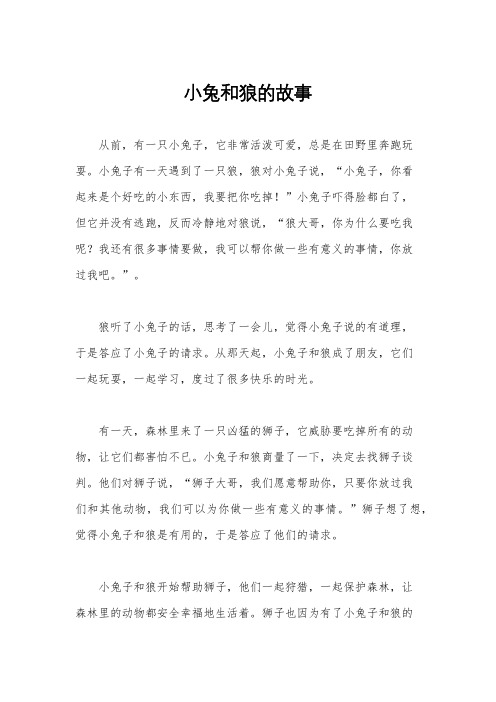 小兔和狼的故事

从前，有一只小兔子，它非常活泼可爱，总是在田野里奔跑玩耍。小兔子有一天遇到了一只狼，狼对小兔子说，“小兔子，你看起来是个好吃的小东西，我要把你吃掉！”小兔子吓得脸都白了，但它并没有逃跑，反而冷静地对狼说，“狼大哥，你为什么要吃我呢？我还有很多事情要做，我可以帮你做一些有意义的事情，你放过我吧。”。

狼听了小兔子的话，思考了一会儿，觉得小兔子说的有道理，于是答应了小兔子的请求。从那天起，小兔子和狼成了朋友，它们一起玩耍，一起学习，度过了很多快乐的时光。

有一天，森林里来了一只凶猛的狮子，它威胁要吃掉所有的动物，让它们都害怕不已。小兔子和狼商量了一下，决定去找狮子谈判。他们对狮子说，“狮子大哥，我们愿意帮助你，只要你放过我们和其他动物，我们可以为你做一些有意义的事情。”狮子想了想，觉得小兔子和狼是有用的，于是答应了他们的请求。

小兔子和狼开始帮助狮子，他们一起狩猎，一起保护森林，让森林里的动物都安全幸福地生活着。狮子也因为有了小兔子和狼的